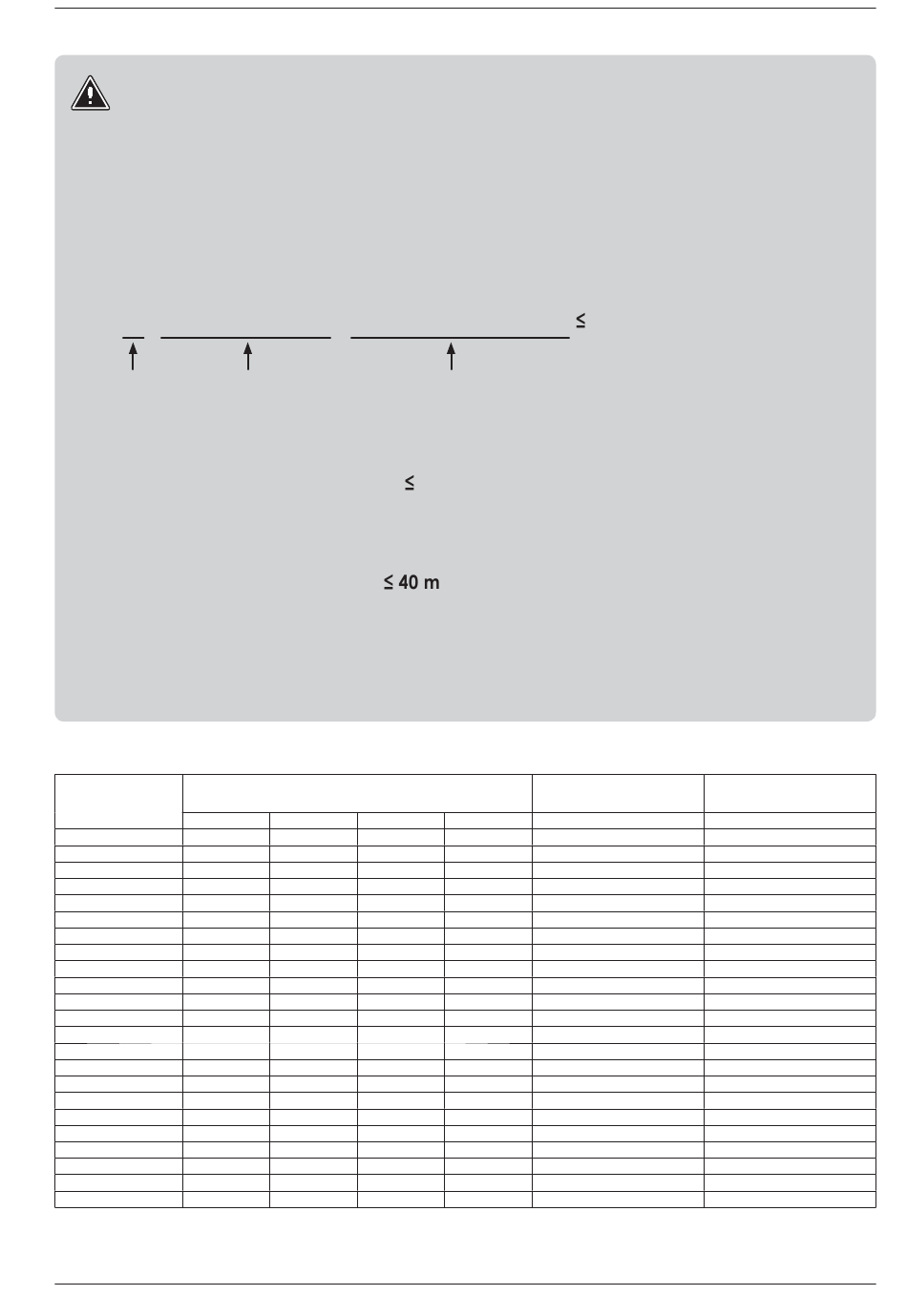 ≤

≤

≤ 40 m